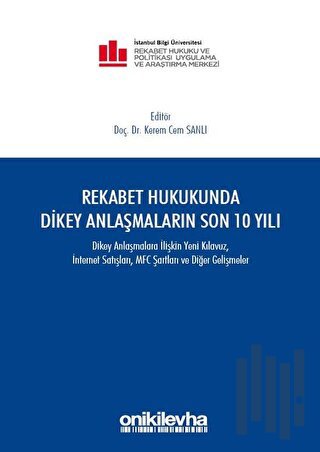 İstanbul Bilgi Üniversitesi
REKABET HUKUKU VE POLİTİKASI UYGULAMA VE ARAŞTIRMA MERKEZİ

Editör
Doç. Dr. Kerem Cem SANLI

REKABET HUKUKUNDA DİKEY ANLAŞMALARIN SON 10 YILI

Dikey Anlaşmalara İlişkin Yeni Kılavuz, İnternet Satışları, MFC Şartları ve Diğer Gelişmeler

onikilevha